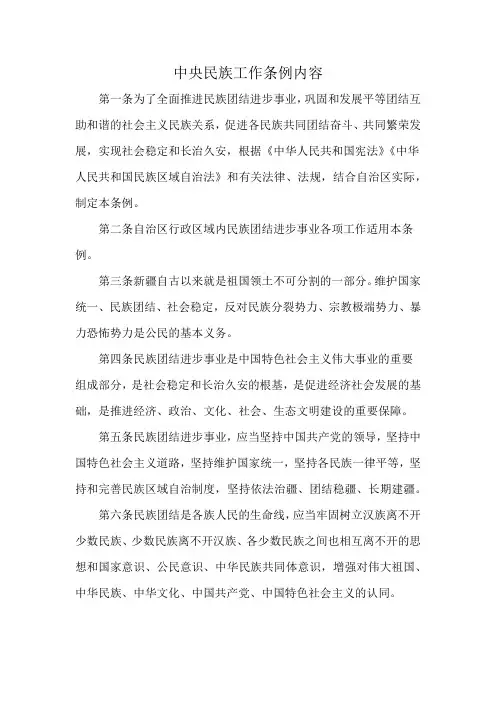 中央民族工作条例内容

第一条为了全面推进民族团结进步事业，巩固和发展平等团结互助和谐的社会主义民族关系，促进各民族共同团结奋斗、共同繁荣发展，实现社会稳定和长治久安，根据《中华人民共和国宪法》《中华人民共和国民族区域自治法》和有关法律、法规，结合自治区实际，制定本条例。

第二条自治区行政区域内民族团结进步事业各项工作适用本条例。

第三条新疆自古以来就是祖国领土不可分割的一部分。维护国家统一、民族团结、社会稳定，反对民族分裂势力、宗教极端势力、暴力恐怖势力是公民的基本义务。

第四条民族团结进步事业是中国特色社会主义伟大事业的重要组成部分，是社会稳定和长治久安的根基，是促进经济社会发展的基础，是推进经济、政治、文化、社会、生态文明建设的重要保障。

第五条民族团结进步事业，应当坚持中国共产党的领导，坚持中国特色社会主义道路，坚持维护国家统一，坚持各民族一律平等，坚持和完善民族区域自治制度，坚持依法治疆、团结稳疆、长期建疆。

第六条民族团结是各族人民的生命线，应当牢固树立汉族离不开少数民族、少数民族离不开汉族、各少数民族之间也相互离不开的思想和国家意识、公民意识、中华民族共同体意识，增强对伟大祖国、中华民族、中华文化、中国共产党、中国特色社会主义的认同。